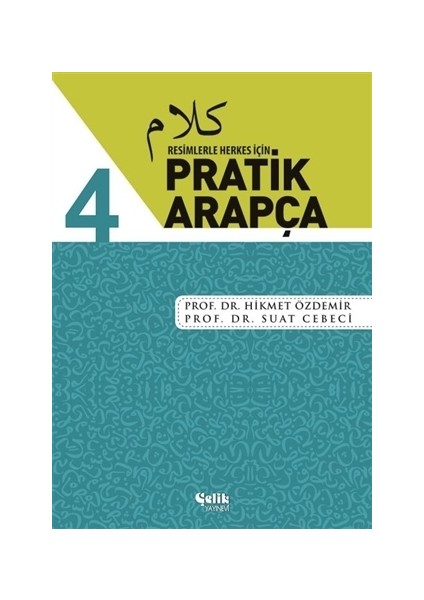 كلام

RESİMLERLE HERKES İÇİN
PRATİK
ARAPÇA

4

PROF. DR. HİKMET ÖZDEMİR
PROF. DR. SUAT CEBECİ

Çelik
YAYINEVİ